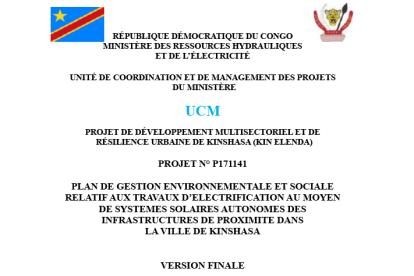 RÉPUBLIQUE DÉMOCRATIQUE DU CONGO
MINISTÈRE DES RESSOURCES HYDRAULIQUES
ET DE L'ÉLECTRICITÉ

UNITÉ DE COORDINATION ET DE MANAGEMENT DES PROJETS
DU MINISTÈRE

UCM

PROJET DE DÉVELOPPEMENT MULTISECTORIEL ET DE
RÉSILIENCE URBAINE DE KINSHASA (KIN ELENDA)

PROJET N° P171141

PLAN DE GESTION ENVIRONNEMENTALE ET SOCIALE
RELATIF AUX TRAVAUX D'ELECTRIFICATION AU MOYEN
DE SYSTEMES SOLAIRES AUTONOMES DES
INFRASTRUCTURES DE PROXIMITE DANS
LA VILLE DE KINSHASA

VERSION FINALE